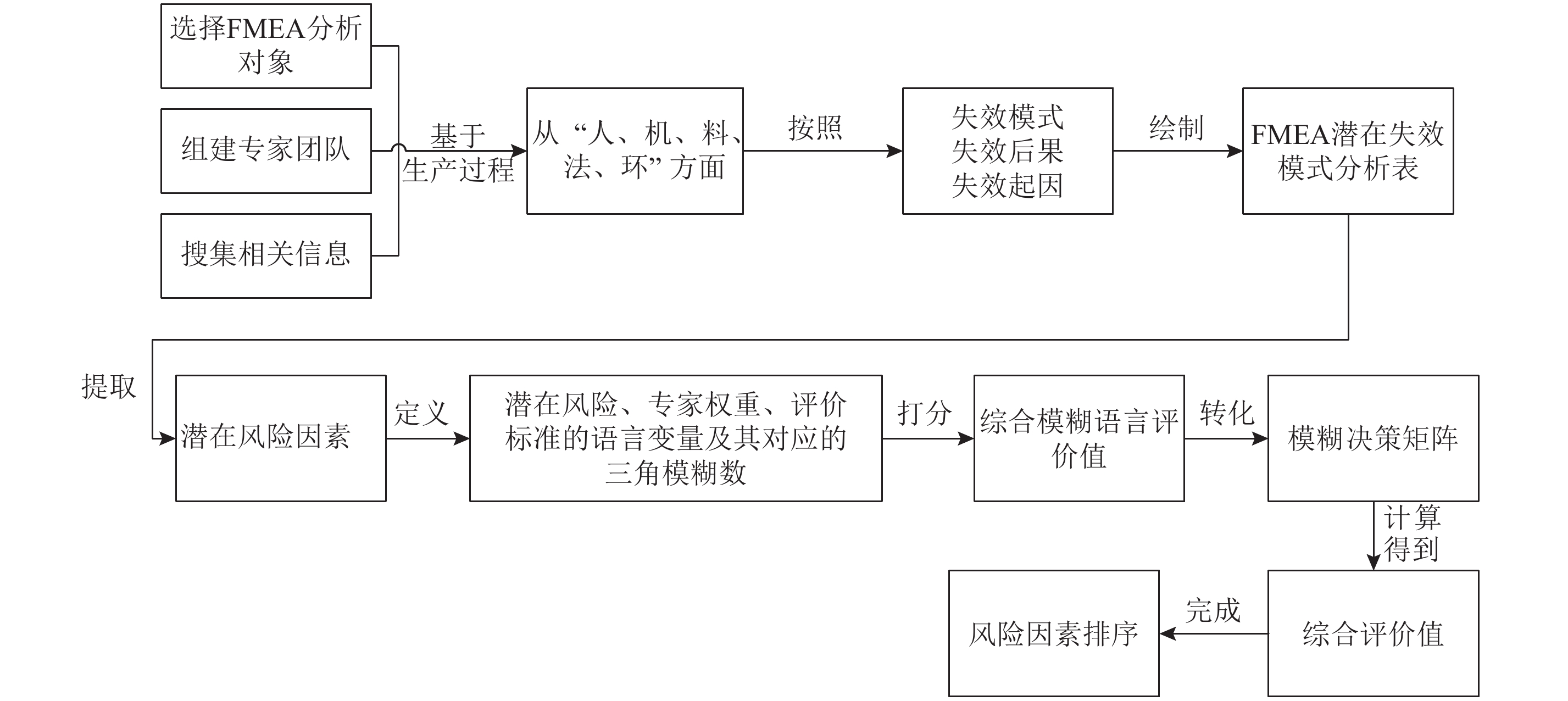 选择FMEA分析对象

组建专家团队

搜集相关信息

基于生产过程

从“人、机、料、法、环”方面

按照

失效模式
失效后果
失效起因

绘制

FMEA潜在失效模式分析表

提取

潜在风险因素

定义

潜在风险、专家权重、评价标准的语言变量及其对应的三角模糊数

打分

综合模糊语言评价值

转化

模糊决策矩阵

计算得到

综合评价值

完成

风险因素排序